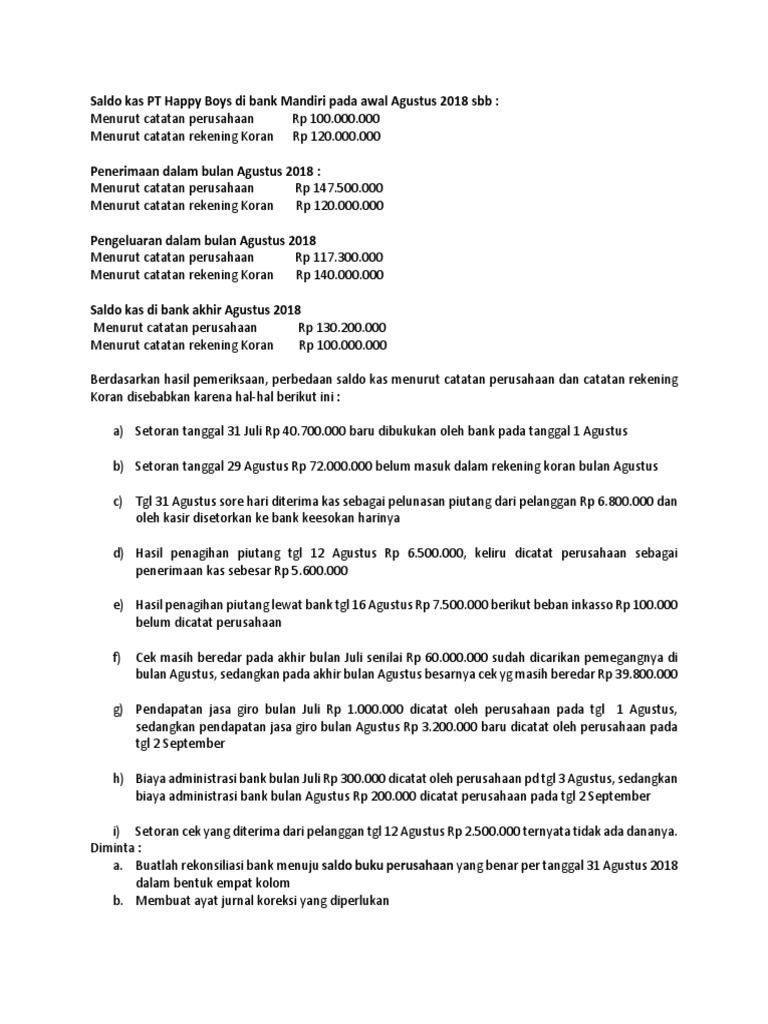 Saldo kas PT Happy Boys di bank Mandiri pada awal Agustus 2018 sbb :
Menurut catatan perusahaan Rp 100.000.000
Menurut catatan rekening Koran Rp 120.000.000

Penerimaan dalam bulan Agustus 2018 :
Menurut catatan perusahaan Rp 147.500.000
Menurut catatan rekening Koran Rp 120.000.000

Pengeluaran dalam bulan Agustus 2018
Menurut catatan perusahaan Rp 117.300.000
Menurut catatan rekening Koran Rp 140.000.000

Saldo kas di bank akhir Agustus 2018
Menurut catatan perusahaan Rp 130.200.000
Menurut catatan rekening Koran Rp 100.000.000

Berdasarkan hasil pemeriksaan, perbedaan saldo kas menurut catatan perusahaan dan catatan rekening Koran disebabkan karena hal-hal berikut ini :

a) Setoran tanggal 31 Juli Rp 40.700.000 baru dibukukan oleh bank pada tanggal 1 Agustus

b) Setoran tanggal 29 Agustus Rp 72.000.000 belum masuk dalam rekening koran bulan Agustus

c) Tgl 31 Agustus sore hari diterima kas sebagai pelunasan piutang dari pelanggan Rp 6.800.000 dan oleh kasir disetorkan ke bank keesokan harinya

d) Hasil penagihan piutang tgl 12 Agustus Rp 6.500.000, keliru dicatat perusahaan sebagai penerimaan kas sebesar Rp 5.600.000

e) Hasil penagihan piutang lewat bank tgl 16 Agustus Rp 7.500.000 berikut beban inkasso Rp 100.000 belum dicatat perusahaan

f) Cek masih beredar pada akhir bulan Juli senilai Rp 60.000.000 sudah dicarikan pemegangnya di bulan Agustus, sedangkan pada akhir bulan Agustus besarnya cek yg masih beredar Rp 39.800.000

g) Pendapatan jasa giro bulan Juli Rp 1.000.000 dicatat oleh perusahaan pada tgl 1 Agustus, sedangkan pendapatan jasa giro bulan Agustus Rp 3.200.000 baru dicatat oleh perusahaan pada tgl 2 September

h) Biaya administrasi bank bulan Juli Rp 300.000 dicatat oleh perusahaan pd tgl 3 Agustus, sedangkan biaya administrasi bank bulan Agustus Rp 200.000 dicatat perusahaan pada tgl 2 September

i) Setoran cek yang diterima dari pelanggan tgl 12 Agustus Rp 2.500.000 ternyata tidak ada dananya.
Diminta :
a. Buatlah rekonsiliasi bank menuju saldo buku perusahaan yang benar per tanggal 31 Agustus 2018 dalam bentuk empat kolom
b. Membuat ayat jurnal koreksi yang diperlukan